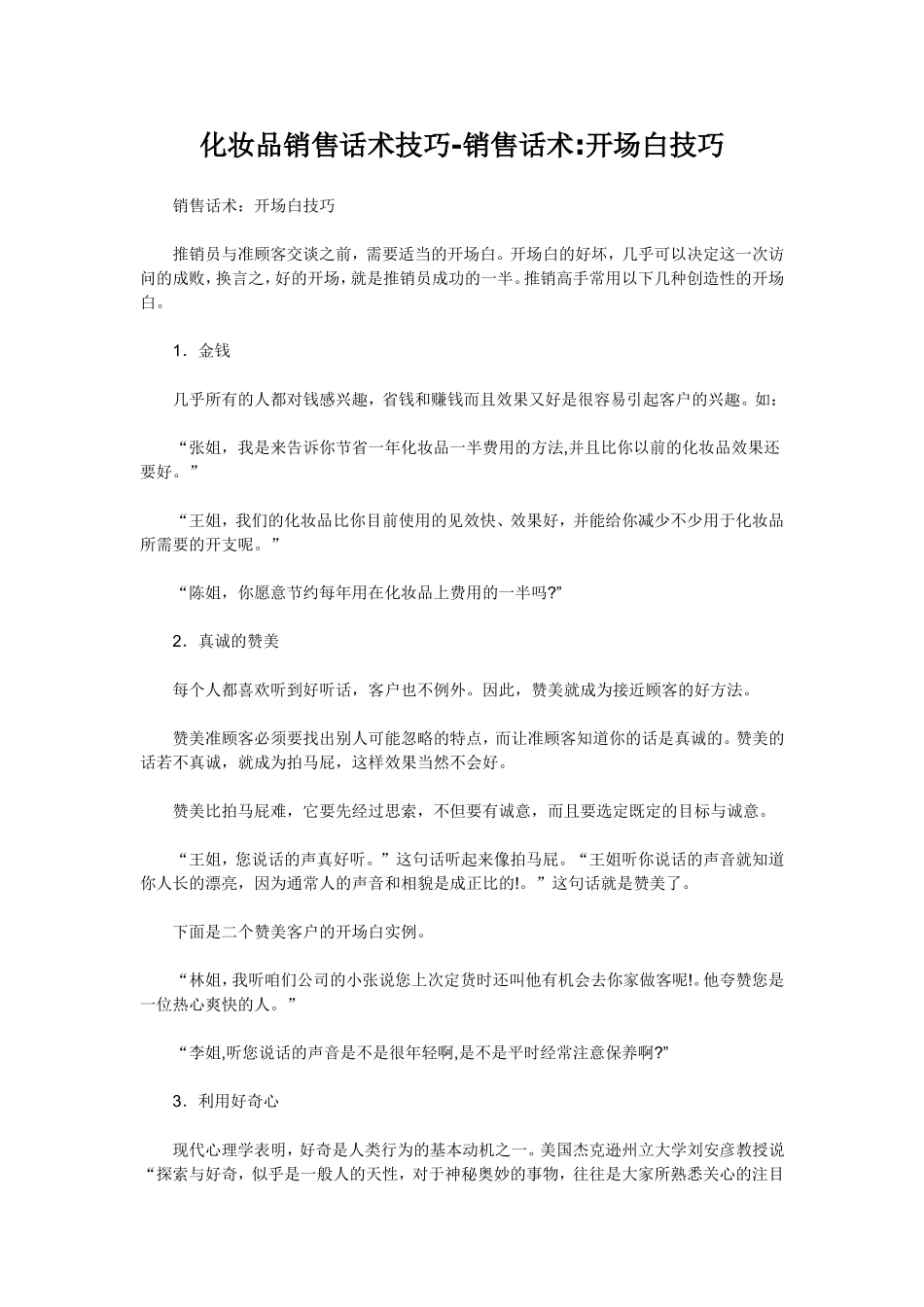 化妆品销售话术技巧-销售话术:开场白技巧

销售话术：开场白技巧

推销员与准顾客交谈之前，需要适当的开场白。开场白的好坏，几乎可以决定这一次访问的成败，换言之，好的开场，就是推销员成功的一半。推销高手常用以下几种创造性的开场白。

1．金钱

几乎所有的人都对钱感兴趣，省钱和赚钱而且效果又好是很容易引起客户的兴趣。如：

“张姐，我是来告诉你节省一年化妆品一半费用的方法,并且比你以前的化妆品效果还要好。”

“王姐，我们的化妆品比你目前使用的见效快、效果好，并能给你减少不少用于化妆品所需要的开支呢。”

“陈姐，你愿意节约每年用在化妆品上费用的一半吗?”

2．真诚的赞美

每个人都喜欢听到好听话，客户也不例外。因此，赞美就成为接近顾客的好方法。

赞美准顾客必须要找出别人可能忽略的特点，而让准顾客知道你的话是真诚的。赞美的话若不真诚，就成为拍马屁，这样效果当然不会好。

赞美比拍马屁难，它要先经过思索，不但要有诚意，而且要选定既定的目标与诚意。

“王姐，您说话的声真好听。”这句话听起来像拍马屁。“王姐听你说话的声音就知道你人长的漂亮，因为通常人的声音和相貌是成正比的!。”这句话就是赞美了。

下面是二个赞美客户的开场白实例。

“林姐，我听咱们公司的小张说您上次定货时还叫他有机会去你家做客呢!。他夸赞您是一位热心爽快的人。”

“李姐,听您说话的声音是不是很年轻啊,是不是平时经常注意保养啊?”

3．利用好奇心

现代心理学表明，好奇是人类行为的基本动机之一。美国杰克逊州立大学刘安彦教授说“探索与好奇，似乎是一般人的天性，对于神秘奥妙的事物，往往是大家所熟悉关心的注目